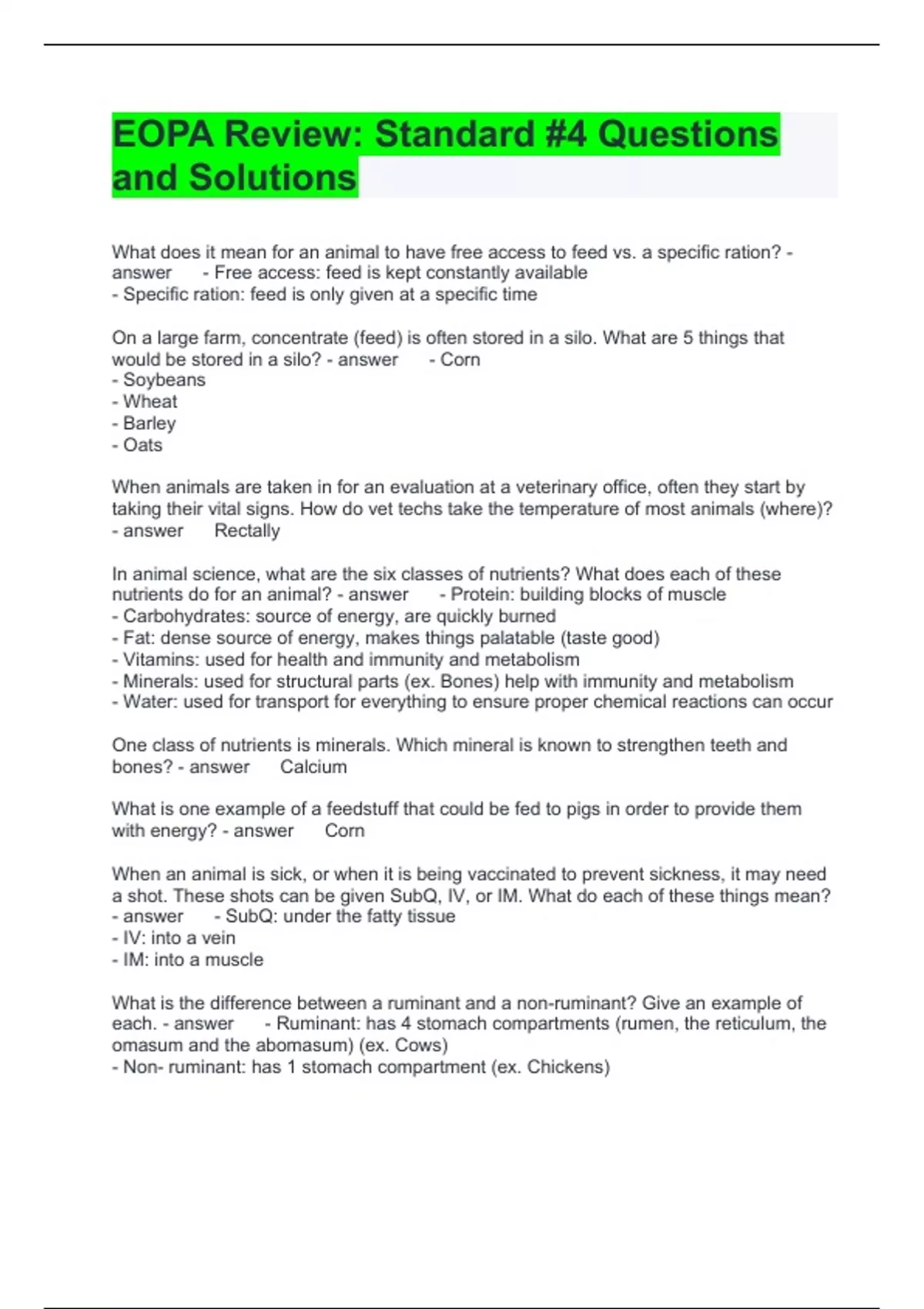 EOPA Review: Standard #4 Questions and Solutions

What does it mean for an animal to have free access to feed vs. a specific ration? - answer - Free access: feed is kept constantly available
- Specific ration: feed is only given at a specific time

On a large farm, concentrate (feed) is often stored in a silo. What are 5 things that would be stored in a silo? - answer - Corn
- Soybeans
- Wheat
- Barley
- Oats

When animals are taken in for an evaluation at a veterinary office, often they start by taking their vital signs. How do vet techs take the temperature of most animals (where)? - answer Rectally

In animal science, what are the six classes of nutrients? What does each of these nutrients do for an animal? - answer - Protein: building blocks of muscle
- Carbohydrates: source of energy, are quickly burned
- Fat: dense source of energy, makes things palatable (taste good)
- Vitamins: used for health and immunity and metabolism
- Minerals: used for structural parts (ex. Bones) help with immunity and metabolism
- Water: used for transport for everything to ensure proper chemical reactions can occur

One class of nutrients is minerals. Which mineral is known to strengthen teeth and bones? - answer Calcium

What is one example of a feedstuff that could be fed to pigs in order to provide them with energy? - answer Corn

When an animal is sick, or when it is being vaccinated to prevent sickness, it may need a shot. These shots can be given SubQ, IV, or IM. What do each of these things mean? - answer - SubQ: under the fatty tissue
- IV: into a vein
- IM: into a muscle

What is the difference between a ruminant and a non-ruminant? Give an example of each. - answer - Ruminant: has 4 stomach compartments (rumen, the reticulum, the omasum and the abomasum) (ex. Cows)
- Non- ruminant: has 1 stomach compartment (ex. Chickens)